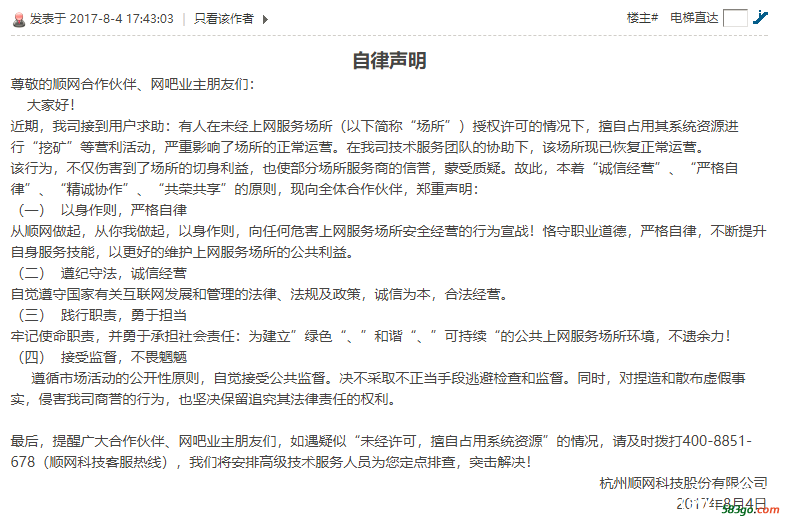 发表于 2017-8-4 17:43:03 | 只看该作者

楼主# 电梯直达

自律声明

尊敬的顺网合作伙伴、网吧业主朋友们：

大家好！

近期，我司接到用户求助：有人在未经上网服务场所（以下简称“场所”）授权许可的情况下，擅自占用其系统资源进行“挖矿”等营利活动，严重影响了场所的正常运营。在我司技术服务团队的协助下，该场所现已恢复正常运营。

该行为，不仅伤害到了场所的切身利益，也使部分场所服务商的信誉，蒙受质疑。故此，本着“诚信经营”、“严格自律”、“精诚协作”、“共荣共享”的原则，现向全体合作伙伴，郑重声明：

（一） 以身作则，严格自律

从顺网做起，从你我做起，以身作则，向任何危害上网服务场所安全经营的行为宣战！恪守职业道德，严格自律，不断提升自身服务技能，以更好的维护上网服务场所的公共利益。

（二） 遵纪守法，诚信经营

自觉遵守国家有关互联网发展和管理的法律、法规及政策，诚信为本，合法经营。

（三） 践行职责，勇于担当

牢记使命职责，并勇于承担社会责任：为建立”绿色“、”和谐“、”可持续“的公共上网服务场所环境，不遗余力！

（四） 接受监督，不畏魍魉

遵循市场活动的公开性原则，自觉接受公共监督。决不采取不正当手段逃避检查和监督。同时，对捏造和散布虚假事实，侵害我司商誉的行为，也坚决保留追究其法律责任的权利。

最后，提醒广大合作伙伴、网吧业主朋友们，如遇疑似“未经许可，擅自占用系统资源”的情况，请及时拨打400-8851-678（顺网科技客服热线），我们将安排高级技术服务人员为您定点排查，突击解决！

杭州顺网科技股份有限公司
2017年8月4日

583go.com